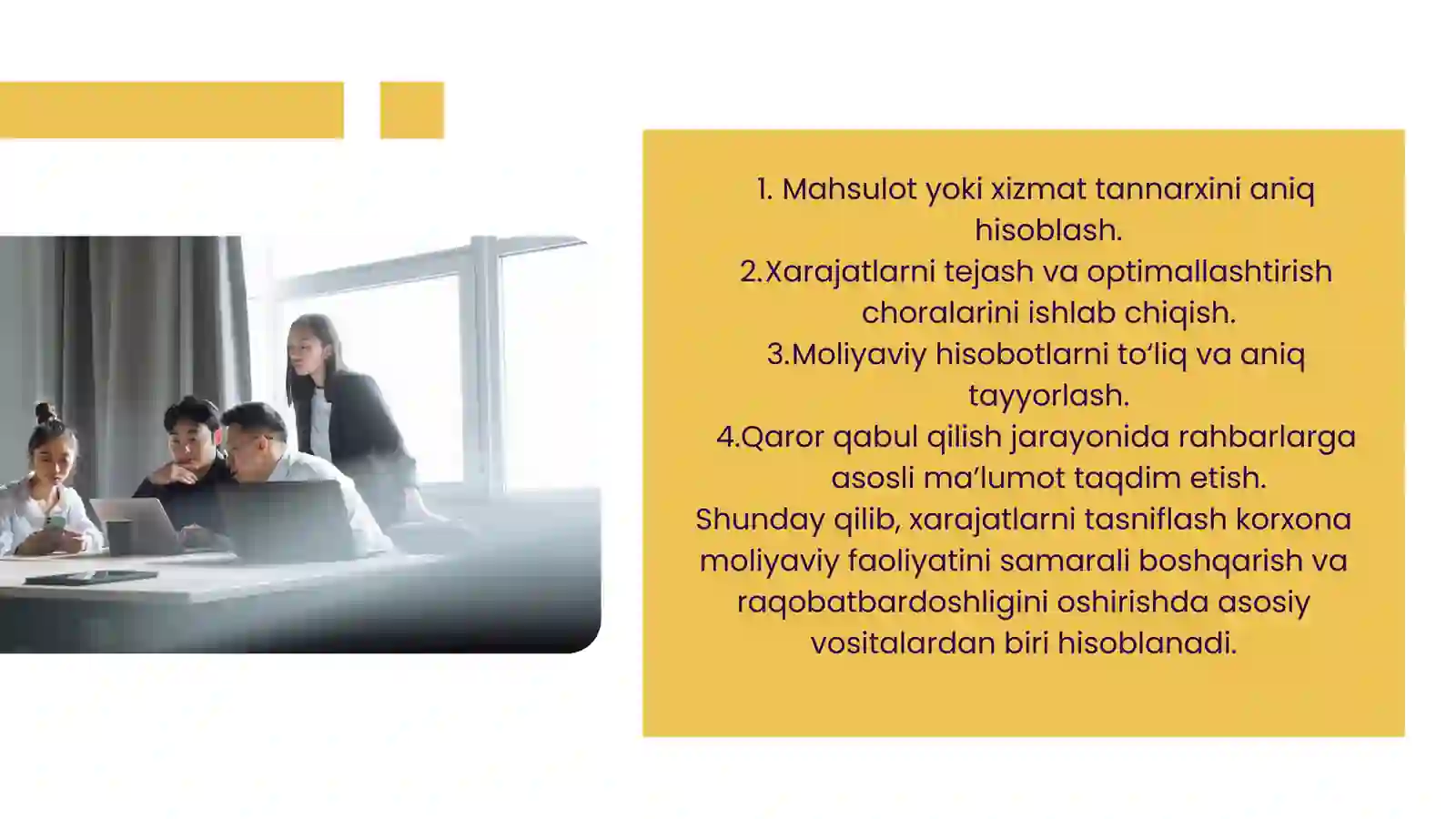 1. Mahsulot yoki xizmat tannarxini aniq hisoblash.
2.Xarajatlarni tejash va optimallashtirish choralarini ishlab chiqish.
3.Moliyaviy hisobotlarni to‘liq va aniq tayyorlash.
4.Qaror qabul qilish jarayonida rahbarlarga asosli ma’lumot taqdim etish.
Shunday qilib, xarajatlarni tasniflash korxona moliyaviy faoliyatini samarali boshqarish va raqobatbardoshligini oshirishda asosiy vositalardan biri hisoblanadi.